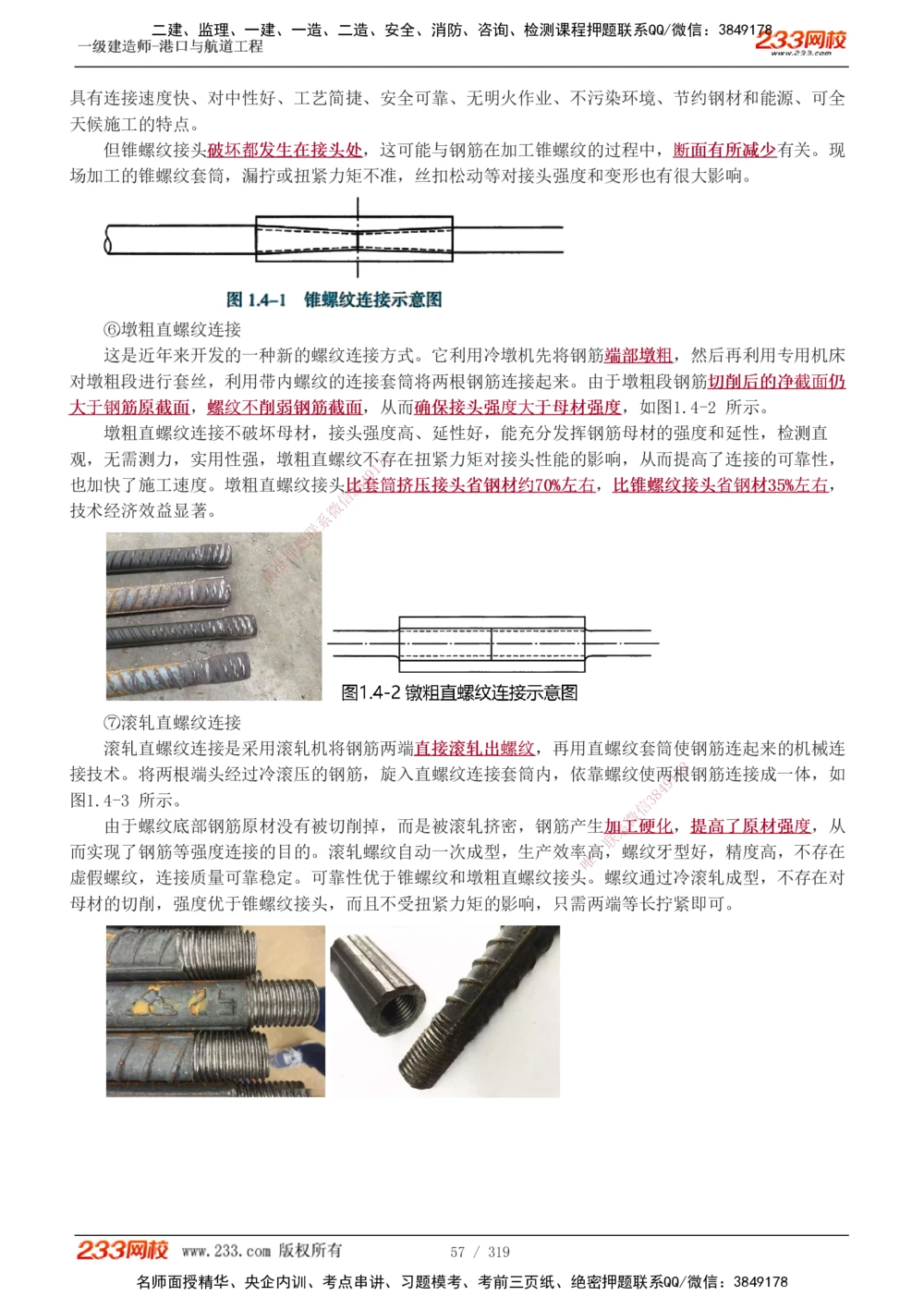 二建、监理、一建、一造、二造、安全、消防、咨询、检测课程押题联系QQ/微信：3849178
一级建造师-港口与航道工程
233网校 www.233.com

具有连接速度快、对中性好、工艺简捷、安全可靠、无明火作业、不污染环境、节约钢材和能源、可全天候施工的特点。

但锥螺纹接头破坏都发生在接头处，这可能与钢筋在加工锥螺纹的过程中，断面有所减少有关。现场加工的锥螺纹套筒，漏拧或扭紧力矩不准，丝扣松动等对接头强度和变形也有很大影响。

图 1.4-1 锥螺纹连接示意图

⑥墩粗直螺纹连接

这是近年来开发的一种新的螺纹连接方式。它利用冷墩机先将钢筋端部墩粗，然后再利用专用机床对墩粗段进行套丝，利用带内螺纹的连接套筒将两根钢筋连接起来。由于墩粗段钢筋切削后的净截面仍大于钢筋原截面，螺纹不削弱钢筋截面，从而确保接头强度大于母材强度，如图1.4-2 所示。

墩粗直螺纹连接不破坏母材，接头强度高、延性好，能充分发挥钢筋母材的强度和延性，检测直观，无需测力，实用性强，墩粗直螺纹不存在扭紧力矩对接头性能的影响，从而提高了连接的可靠性，也加快了施工速度。墩粗直螺纹接头比套筒挤压接头省钢材约70%左右，比锥螺纹接头省钢材35%左右，技术经济效益显著。

图1.4-2 镦粗直螺纹连接示意图

⑦滚轧直螺纹连接

滚轧直螺纹连接是采用滚轧机将钢筋两端直接滚轧出螺纹，再用直螺纹套筒使钢筋连起来的机械连接技术。将两根端头经过冷滚压的钢筋，旋入直螺纹连接套筒内，依靠螺纹使两根钢筋连接成一体，如图1.4-3 所示。

由于螺纹底部钢筋原材没有被切削掉，而是被滚轧挤密，钢筋产生加工硬化，提高了原材强度，从而实现了钢筋等强度连接的目的。滚轧螺纹自动一次成型，生产效率高，螺纹牙型好，精度高，不存在虚假螺纹，连接质量可靠稳定。可靠性优于锥螺纹和墩粗直螺纹接头。螺纹通过冷滚轧成型，不存在对母材的切削，强度优于锥螺纹接头，而且不受扭紧力矩的影响，只需两端等长拧紧即可。

233网校 www.233.com 版权所有 57 / 319
名师面授精华、央企内训、考点串讲、习题模考、考前三页纸、绝密押题联系QQ/微信：3849178